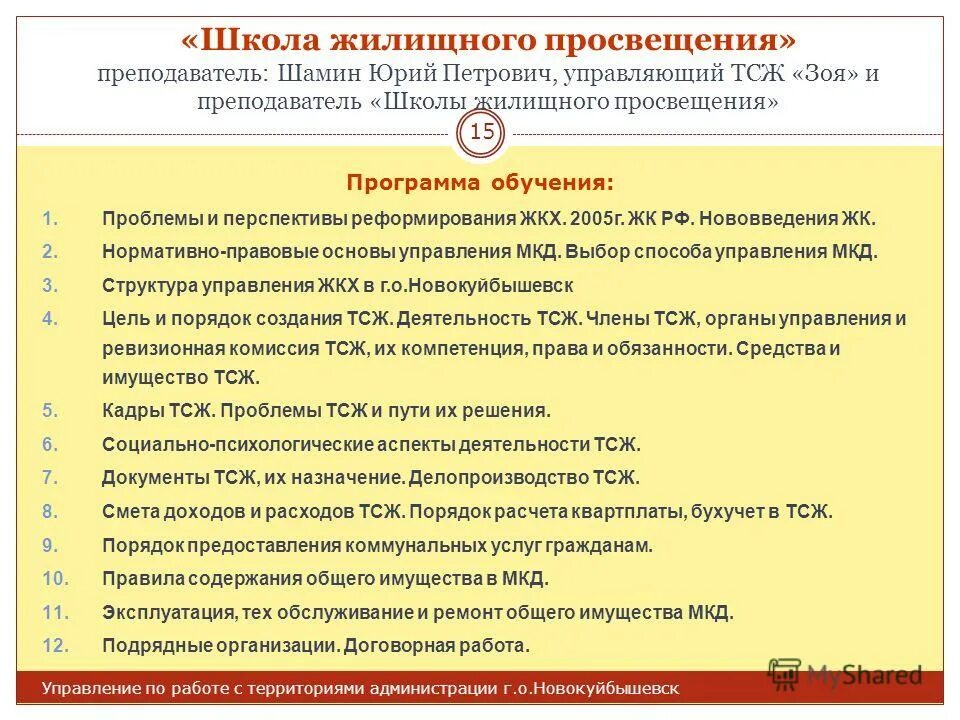 «Школа жилищного просвещения»
преподаватель: Шамин Юрий Петрович, управляющий ТСЖ «Зоя» и преподаватель «Школы жилищного просвещения»

15

Программа обучения:

1. Проблемы и перспективы реформирования ЖКХ. 2005г. ЖК РФ. Нововведения ЖК.
2. Нормативно-правовые основы управления МКД. Выбор способа управления МКД.
3. Структура управления ЖКХ в г.о.Новокуйбышевск
4. Цель и порядок создания ТСЖ. Деятельность ТСЖ. Члены ТСЖ, органы управления и ревизионная комиссия ТСЖ, их компетенция, права и обязанности. Средства и имущество ТСЖ.
5. Кадры ТСЖ. Проблемы ТСЖ и пути их решения.
6. Социально-психологические аспекты деятельности ТСЖ.
7. Документы ТСЖ, их назначение. Делопроизводство ТСЖ.
8. Смета доходов и расходов ТСЖ. Порядок расчета квартплаты, бухучет в ТСЖ.
9. Порядок предоставления коммунальных услуг гражданам.
10. Правила содержания общего имущества в МКД.
11. Эксплуатация, тех обслуживание и ремонт общего имущества МКД.
12. Подрядные организации. Договорная работа.

Управление по работе с территориями администрации г.о.Новокуйбышевск

MyShared